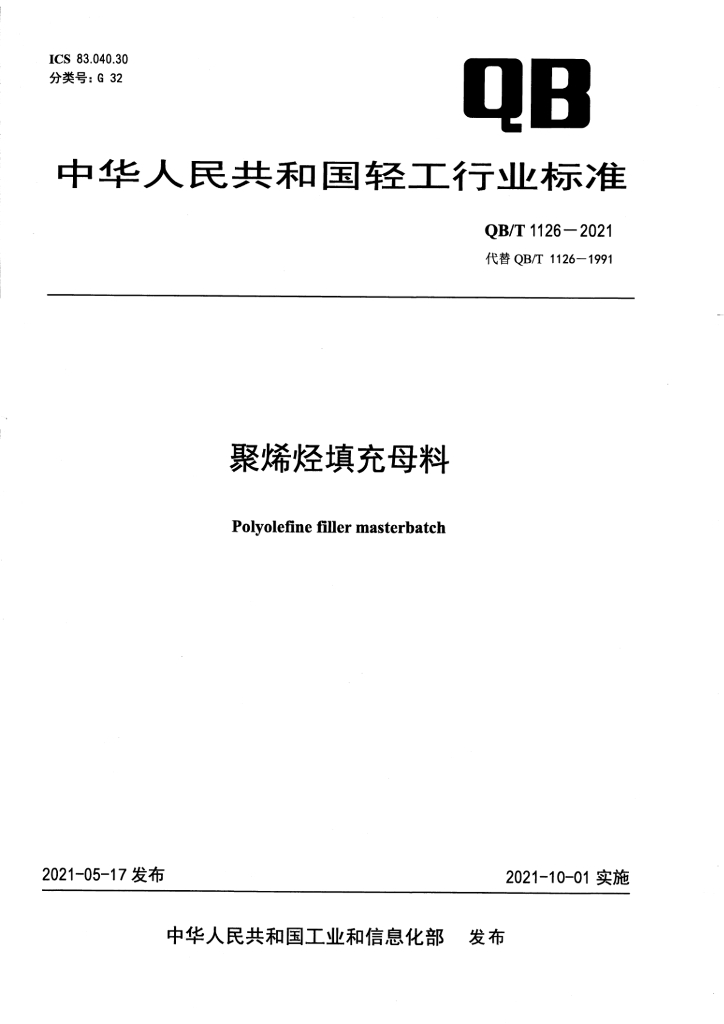 ICS 83.040.30
分类号：G 32

QB

中华人民共和国轻工行业标准

QB/T 1126—2021
代替 QB/T 1126—1991

聚烯烃填充母料

Polyolefine filler masterbatch

2021-05-17 发布

2021-10-01 实施

中华人民共和国工业和信息化部 发布